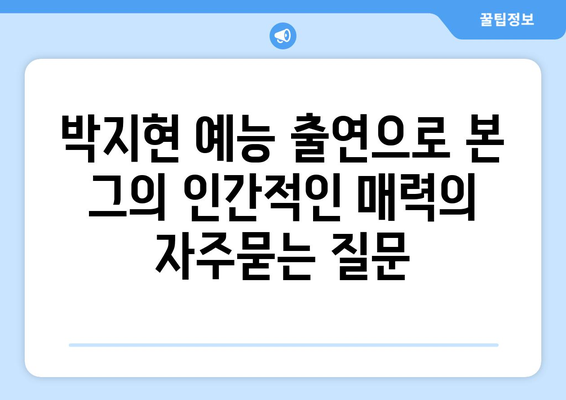 꿀팁정보

박지현 예능 출연으로 본 그의 인간적인 매력의 자주묻는 질문